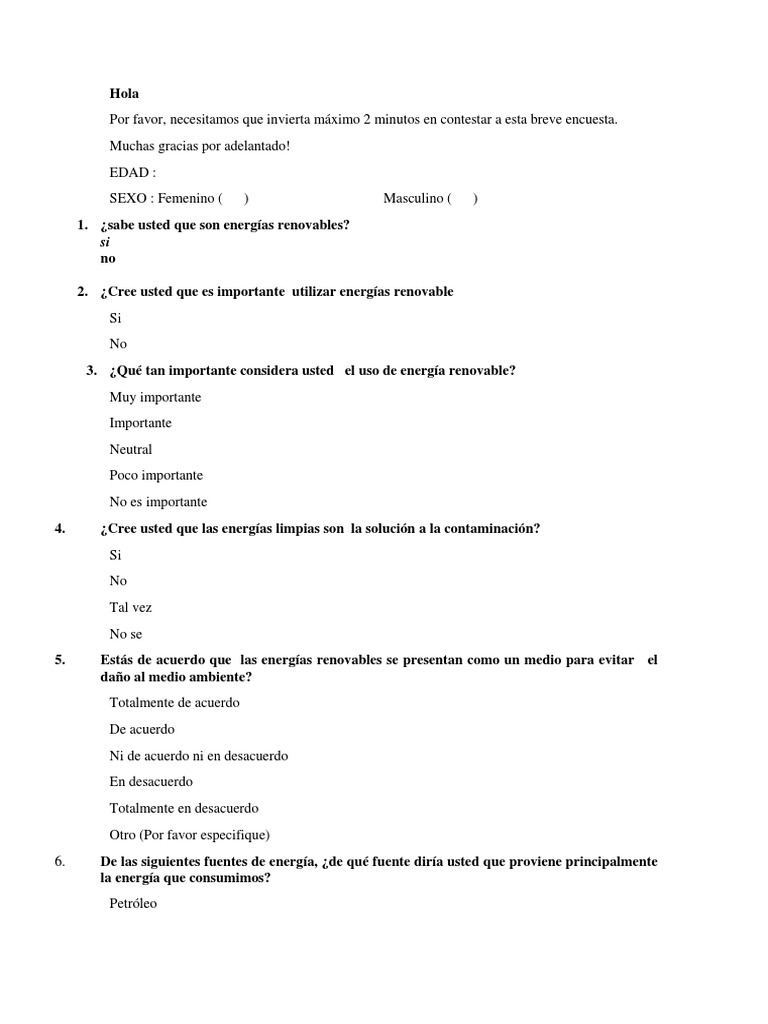 Hola

Por favor, necesitamos que invierta máximo 2 minutos en contestar a esta breve encuesta.

Muchas gracias por adelantado!

EDAD :

SEXO : Femenino (     )          Masculino (     )

1. ¿sabe usted que son energías renovables?
si
no

2. ¿Cree usted que es importante utilizar energías renovable

Si

No

3. ¿Qué tan importante considera usted el uso de energía renovable?

Muy importante

Importante

Neutral

Poco importante

No es importante

4. ¿Cree usted que las energías limpias son la solución a la contaminación?

Si

No

Tal vez

No se

5. Estás de acuerdo que las energías renovables se presentan como un medio para evitar el daño al medio ambiente?

Totalmente de acuerdo

De acuerdo

Ni de acuerdo ni en desacuerdo

En desacuerdo

Totalmente en desacuerdo

Otro (Por favor especifique)

6. De las siguientes fuentes de energía, ¿de qué fuente diría usted que proviene principalmente la energía que consumimos?

Petróleo